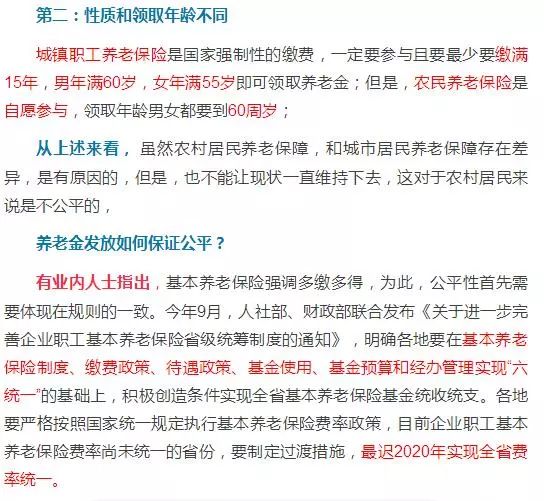 第二：性质和领取年龄不同

城镇职工养老保险是国家强制性的缴费，一定要参与且要最少要缴满15年，男年满60岁，女年满55岁即可领取养老金；但是，农民养老保险是自愿参与，领取年龄男女都要到60周岁；

从上述来看，虽然农村居民养老保障，和城市居民养老保障存在差异，是有原因的，但是，也不能让现状一直维持下去，这对于农村居民来说是不公平的，

养老金发放如何保证公平？

有业内人士指出，基本养老保险强调多缴多得，为此，公平性首先需要体现在规则的一致。今年9月，人社部、财政部联合发布《关于进一步完善企业职工基本养老保险省级统筹制度的通知》，明确各地要在基本养老保险制度、缴费政策、待遇政策、基金使用、基金预算和经办管理实现“六统一”的基础上，积极创造条件实现全省基本养老保险基金统收统支。各地要严格按照国家统一规定执行基本养老保险费率政策，目前企业职工基本养老保险费率尚未统一的省份，要制定过渡措施，最迟2020年实现全省费率统一。